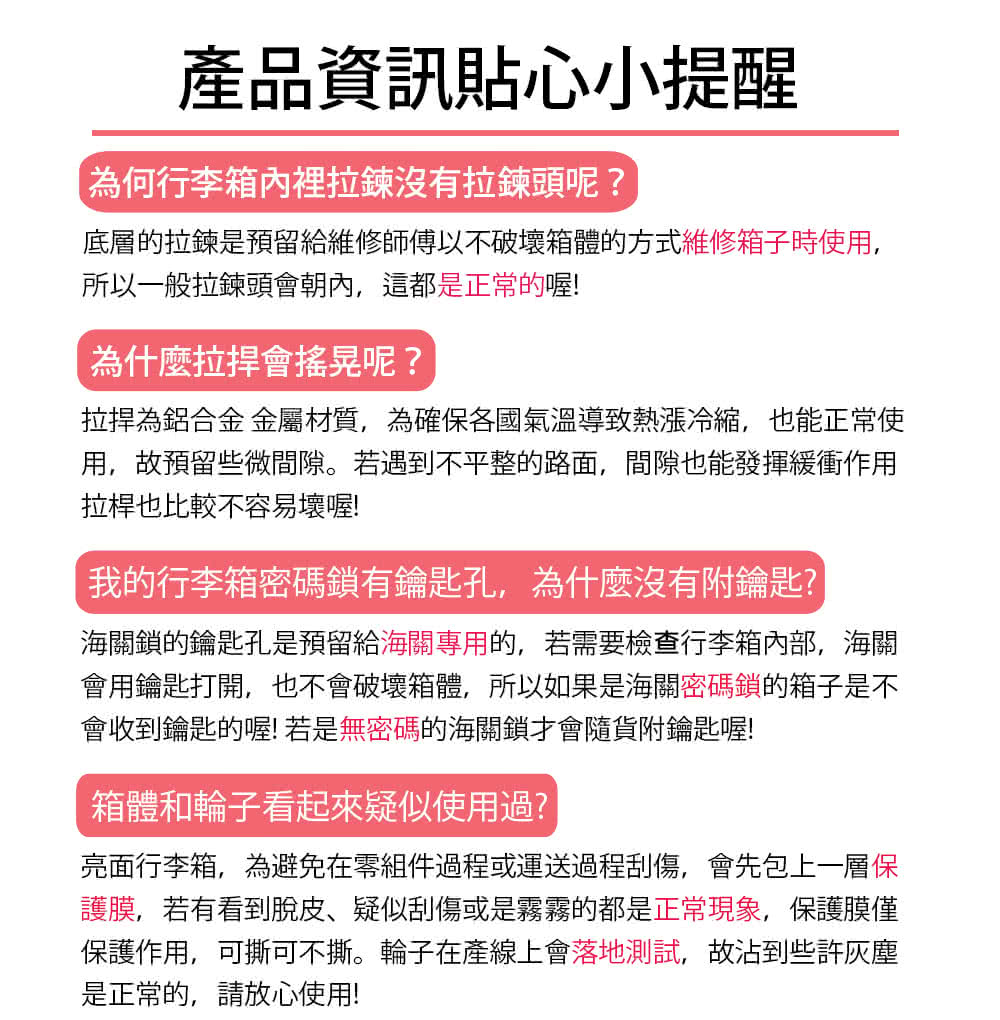 產品資訊貼心小提醒

為何行李箱內裡拉鍊沒有拉鍊頭呢？

底層的拉鍊是預留給維修師傅以不破壞箱體的方式維修箱子時使用，所以一般拉鍊頭會朝內，這都是正常的喔!

為什麼拉捍會搖晃呢？

拉捍為鋁合金 金屬材質，為確保各國氣溫導致熱漲冷縮，也能正常使用，故預留些微間隙。若遇到不平整的路面，間隙也能發揮緩衝作用拉桿也比較不容易壞喔!

我的行李箱密碼鎖有鑰匙孔，為什麼沒有附鑰匙?

海關鎖的鑰匙孔是預留給海關專用的，若需要檢查行李箱內部，海關會用鑰匙打開，也不會破壞箱體，所以如果是海關密碼鎖的箱子是不會收到鑰匙的喔! 若是無密碼的海關鎖才會隨貨附鑰匙喔!

箱體和輪子看起來疑似使用過?

亮面行李箱，為避免在零組件過程或運送過程刮傷，會先包上一層保護膜，若有看到脫皮、疑似刮傷或是霧霧的都是正常現象，保護膜僅保護作用，可撕可不撕。輪子在產線上會落地測試，故沾到些許灰塵是正常的，請放心使用!